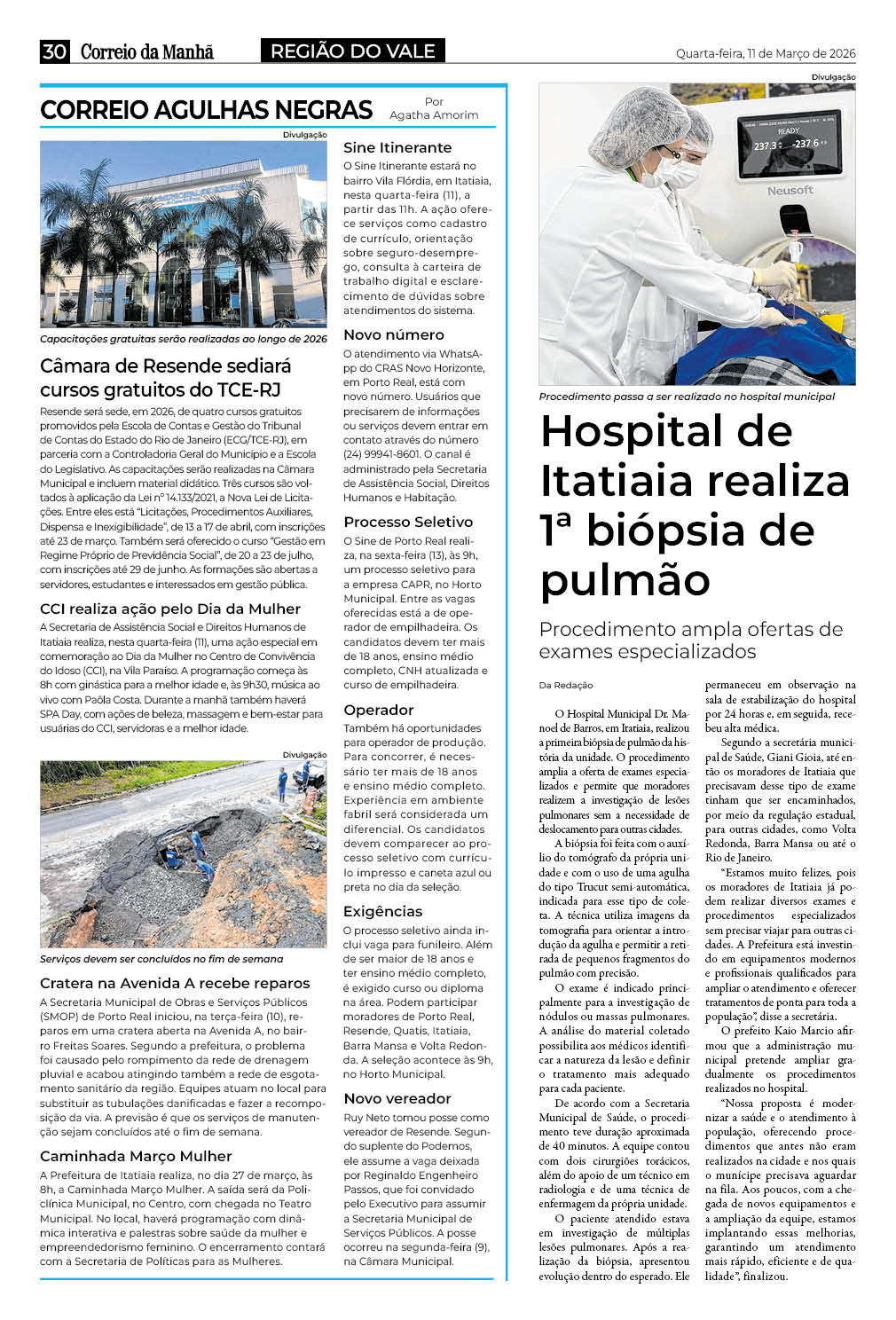 30 Correio da Manhã REGIÃO DO VALE Quarta-feira, 11 de Março de 2026

CORREIO AGULHAS NEGRAS Por Agatha Amorim

Divulgação

Capacitações gratuitas serão realizadas ao longo de 2026

Câmara de Resende sediará cursos gratuitos do TCE-RJ

Resende será sede, em 2026, de quatro cursos gratuitos promovidos pela Escola de Contas e Gestão do Tribunal de Contas do Estado do Rio de Janeiro (ECG/TCE-RJ), em parceria com a Controladoria Geral do Município e a Escola do Legislativo. As capacitações serão realizadas na Câmara Municipal e incluem material didático. Três cursos são voltados à aplicação da Lei nº 14.133/2021, a Nova Lei de Licitações. Entre eles está "Licitações, Procedimentos Auxiliares, Dispensa e Inexigibilidade", de 13 a 17 de abril, com inscrições até 23 de março. Também será oferecido o curso "Gestão em Regime Próprio de Previdência Social", de 20 a 23 de julho, com inscrições até 29 de junho. As formações são abertas a servidores, estudantes e interessados em gestão pública.

CCI realiza ação pelo Dia da Mulher

A Secretaria de Assistência Social e Direitos Humanos de Itatiaia realiza, nesta quarta-feira (11), uma ação especial em comemoração ao Dia da Mulher no Centro de Convivência do Idoso (CCI), na Vila Paraíso. A programação começa às 8h com ginástica para a melhor idade e, às 9h30, música ao vivo com Paôla Costa. Durante a manhã também haverá SPA Day, com ações de beleza, massagem e bem-estar para usuárias do CCI, servidoras e a melhor idade.

Divulgação

Serviços devem ser concluídos no fim de semana

Cratera na Avenida A recebe reparos

A Secretaria Municipal de Obras e Serviços Públicos (SMOP) de Porto Real iniciou, na terça-feira (10), reparos em uma cratera aberta na Avenida A, no bairro Freitas Soares. Segundo a prefeitura, o problema foi causado pelo rompimento da rede de drenagem pluvial e acabou atingindo também a rede de esgotamento sanitário da região. Equipes atuam no local para substituir as tubulações danificadas e fazer a recomposição da via. A previsão é que os serviços de manutenção sejam concluídos até o fim de semana.

Caminhada Março Mulher

A Prefeitura de Itatiaia realiza, no dia 27 de março, às 8h, a Caminhada Março Mulher. A saída será da Policlínica Municipal, no Centro, com chegada no Teatro Municipal. No local, haverá programação com dinâmica interativa e palestras sobre saúde da mulher e empreendedorismo feminino. O encerramento contará com a Secretaria de Políticas para as Mulheres.

Sine Itinerante

O Sine Itinerante estará no bairro Vila Flórdia, em Itatiaia, nesta quarta-feira (11), a partir das 11h. A ação oferece serviços como cadastro de currículo, orientação sobre seguro-desemprego, consulta à carteira de trabalho digital e esclarecimento de dúvidas sobre atendimentos do sistema.

Novo número

O atendimento via WhatsApp do CRAS Novo Horizonte, em Porto Real, está com novo número. Usuários que precisarem de informações ou serviços devem entrar em contato através do número (24) 99941-8601. O canal é administrado pela Secretaria de Assistência Social, Direitos Humanos e Habitação.

Processo Seletivo

O Sine de Porto Real realiza, na sexta-feira (13), às 9h, um processo seletivo para a empresa CAPR, no Horto Municipal. Entre as vagas oferecidas está a de operador de empilhadeira. Os candidatos devem ter mais de 18 anos, ensino médio completo, CNH atualizada e curso de empilhadeira.

Operador

Também há oportunidades para operador de produção. Para concorrer, é necessário ter mais de 18 anos e ensino médio completo. Experiência em ambiente fabril será considerada um diferencial. Os candidatos devem comparecer ao processo seletivo com currículo impresso e caneta azul ou preta no dia da seleção.

Exigências

O processo seletivo ainda inclui vaga para funileiro. Além de ser maior de 18 anos e ter ensino médio completo, é exigido curso ou diploma na área. Podem participar moradores de Porto Real, Resende, Quatis, Itatiaia, Barra Mansa e Volta Redonda. A seleção acontece às 9h, no Horto Municipal.

Novo vereador

Ruy Neto tomou posse como vereador de Resende. Segundo suplente do Podemos, ele assume a vaga deixada por Reginaldo Engenheiro Passos, que foi convidado pelo Executivo para assumir a Secretaria Municipal de Serviços Públicos. A posse ocorreu na segunda-feira (9), na Câmara Municipal.

Divulgação

READY 237.3 -237.6 Neusoft

Procedimento passa a ser realizado no hospital municipal

Hospital de Itatiaia realiza 1ª biópsia de pulmão

Procedimento ampla ofertas de exames especializados

Da Redação

O Hospital Municipal Dr. Manoel de Barros, em Itatiaia, realizou a primeira biópsia de pulmão da história da unidade. O procedimento amplia a oferta de exames especializados e permite que moradores realizem a investigação de lesões pulmonares sem a necessidade de deslocamento para outras cidades.

A biópsia foi feita com o auxílio do tomógrafo da própria unidade e com o uso de uma agulha do tipo Trucut semi-automática, indicada para esse tipo de coleta. A técnica utiliza imagens da tomografia para orientar a introdução da agulha e permitir a retirada de pequenos fragmentos do pulmão com precisão.

O exame é indicado principalmente para a investigação de nódulos ou massas pulmonares. A análise do material coletado possibilita aos médicos identificar a natureza da lesão e definir o tratamento mais adequado para cada paciente.

De acordo com a Secretaria Municipal de Saúde, o procedimento teve duração aproximada de 40 minutos. A equipe contou com dois cirurgiões torácicos, além do apoio de um técnico em radiologia e de uma técnica de enfermagem da própria unidade.

O paciente atendido estava em investigação de múltiplas lesões pulmonares. Após a realização da biópsia, apresentou evolução dentro do esperado. Ele permaneceu em observação na sala de estabilização do hospital por 24 horas e, em seguida, recebeu alta médica.

Segundo a secretária municipal de Saúde, Giani Gioia, até então os moradores de Itatiaia que precisavam desse tipo de exame tinham que ser encaminhados, por meio da regulação estadual, para outras cidades, como Volta Redonda, Barra Mansa ou até o Rio de Janeiro.

"Estamos muito felizes, pois os moradores de Itatiaia já podem realizar diversos exames e procedimentos especializados sem precisar viajar para outras cidades. A Prefeitura está investindo em equipamentos modernos e profissionais qualificados para ampliar o atendimento e oferecer tratamentos de ponta para toda a população", disse a secretária.

O prefeito Kaio Marcio afirmou que a administração municipal pretende ampliar gradualmente os procedimentos realizados no hospital.

"Nossa proposta é modernizar a saúde e o atendimento à população, oferecendo procedimentos que antes não eram realizados na cidade e nos quais o munícipe precisava aguardar na fila. Aos poucos, com a chegada de novos equipamentos e a ampliação da equipe, estamos implantando essas melhorias, garantindo um atendimento mais rápido, eficiente e de qualidade", finalizou.